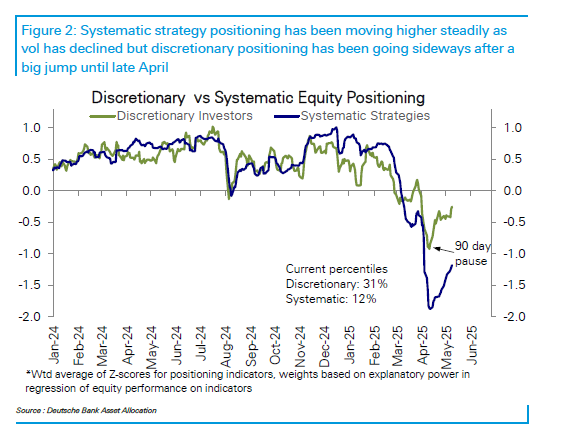 Figure 2: Systematic strategy positioning has been moving higher steadily as vol has declined but discretionary positioning has been going sideways after a big jump until late April

Discretionary vs Systematic Equity Positioning

Discretionary Investors
Systematic Strategies

1.0
0.5
0.0
-0.5
-1.0
-1.5
-2.0

1.0
0.5
0.0
-0.5
-1.0
-1.5
-2.0

90 day pause

Current percentiles
Discretionary: 31%
Systematic: 12%

Jan-24
Feb-24
Mar-24
Apr-24
May-24
Jun-24
Jul-24
Aug-24
Sep-24
Oct-24
Nov-24
Dec-24
Jan-25
Feb-25
Mar-25
Apr-25
May-25
Jun-25

*Wtd average of Z-scores for positioning indicators, weights based on explanatory power in regression of equity performance on indicators

Source : Deutsche Bank Asset Allocation